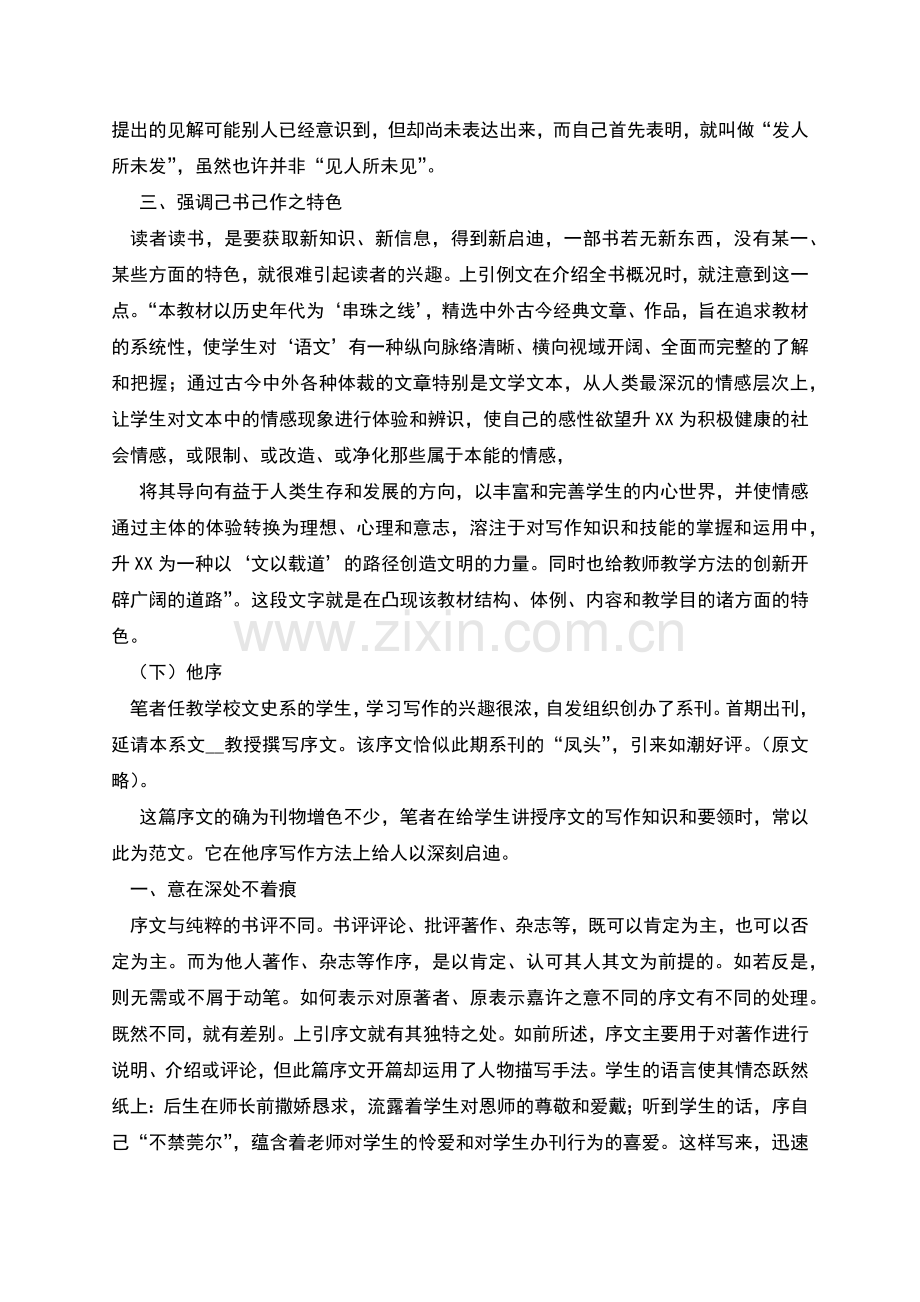 提出的见解可能别人已经意识到，但却尚未表达出来，而自己首先表明，就叫做“发人所未发”，虽然也许并非“见人所未见”。

三、强调己书己作之特色

读者读书，是要获取新知识、新信息，得到新启迪，一部书若无新东西，没有某一、某些方面的特色，就很难引起读者的兴趣。上引例文在介绍全书概况时，就注意到这一点。“本教材以历史年代为‘串珠之线’，精选中外古今经典文章、作品，旨在追求教材的系统性，使学生对‘语文’有一种纵向脉络清晰、横向视域开阔、全面而完整的了解和把握；通过古今中外各种体裁的文章特别是文学文本，从人类最深沉的情感层次上，让学生对文本中的情感现象进行体验和辨识，使自己的感性欲望升XX为积极健康的社会情感，或限制、或改造、或净化那些属于本能的情感，

将其导向有益于人类生存和发展的方向，以丰富和完善学生的内心世界，并使情感通过主体的体验转换为理想、心理和意志，溶注于对写作知识和技能的掌握和运用中，升XX为一种以‘文以载道’的路径创造文明的力量。同时也给教师教学方法的创新开辟广阔的道路”。这段文字就是在凸现该教材结构、体例、内容和教学目的诸方面的特色。

www.zixin.com.cn

（下）他序

笔者任教学校文史系的学生，学习写作的兴趣很浓，自发组织创办了系刊。首期出刊，延请本系文__教授撰写序文。该序文恰似此期系刊的“凤头”，引来如潮好评。（原文略）。

这篇序文的确为刊物增色不少，笔者在给学生讲授序文的写作知识和要领时，常以此为范文。它在他序写作方法上给人以深刻启迪。

一、意在深处不着痕

序文与纯粹的书评不同。书评评论、批评著作、杂志等，既可以肯定为主，也可以否定为主。而为他人著作、杂志等作序，是以肯定、认可其人其文为前提的。如若反是，则无需或不屑于动笔。如何表示对原著者、原表示嘉许之意不同的序文有不同的处理。既然不同，就有差别。上引序文就有其独特之处。如前所述，序文主要用于对著作进行说明、介绍或评论，但此篇序文开篇却运用了人物描写手法。学生的语言使其情态跃然纸上：后生在师长前撒娇恳求，流露着学生对恩师的尊敬和爱戴；听到学生的话，序自己“不禁莞尔”，蕴含着老师对学生的怜爱和对学生办刊行为的喜爱。这样写来，迅速